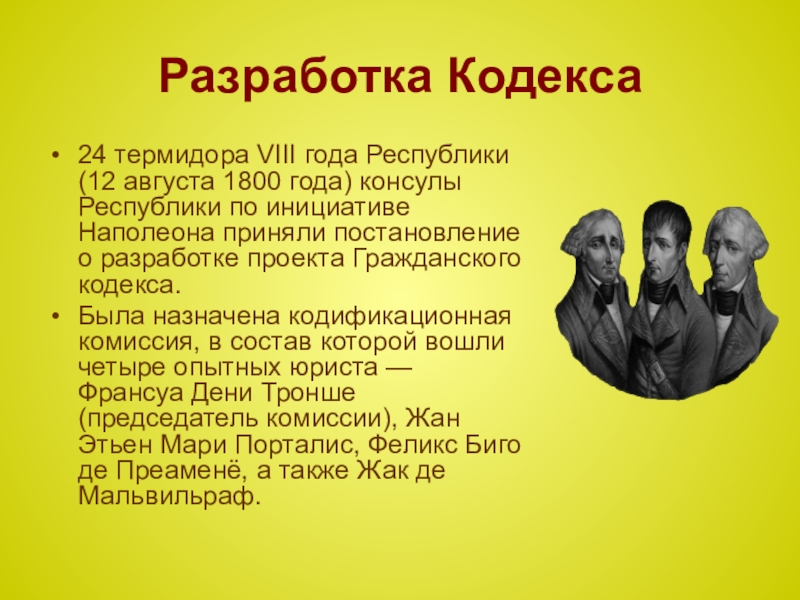 Разработка Кодекса

• 24 термидора VIII года Республики (12 августа 1800 года) консулы Республики по инициативе Наполеона приняли постановление о разработке проекта Гражданского кодекса.

• Была назначена кодификационная комиссия, в состав которой вошли четыре опытных юриста — Франсуа Дени Тронше (председатель комиссии), Жан Этьен Мари Порталис, Феликс Биго де Преаменё, а также Жак де Мальвильраф.